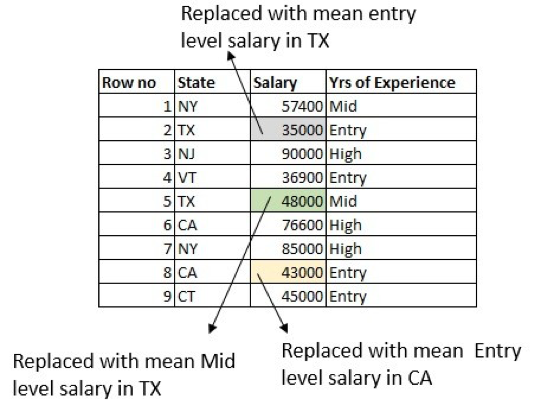 Replaced with mean entry level salary in TX

| Row no | State | Salary | Yrs of Experience |
|---|---|---|---|
| 1 | NY | 57400 | Mid |
| 2 | TX | 35000 | Entry |
| 3 | NJ | 90000 | High |
| 4 | VT | 36900 | Entry |
| 5 | TX | 48000 | Mid |
| 6 | CA | 76600 | High |
| 7 | NY | 85000 | High |
| 8 | CA | 43000 | Entry |
| 9 | CT | 45000 | Entry |

Replaced with mean Mid level salary in TX

Replaced with mean Entry level salary in CA